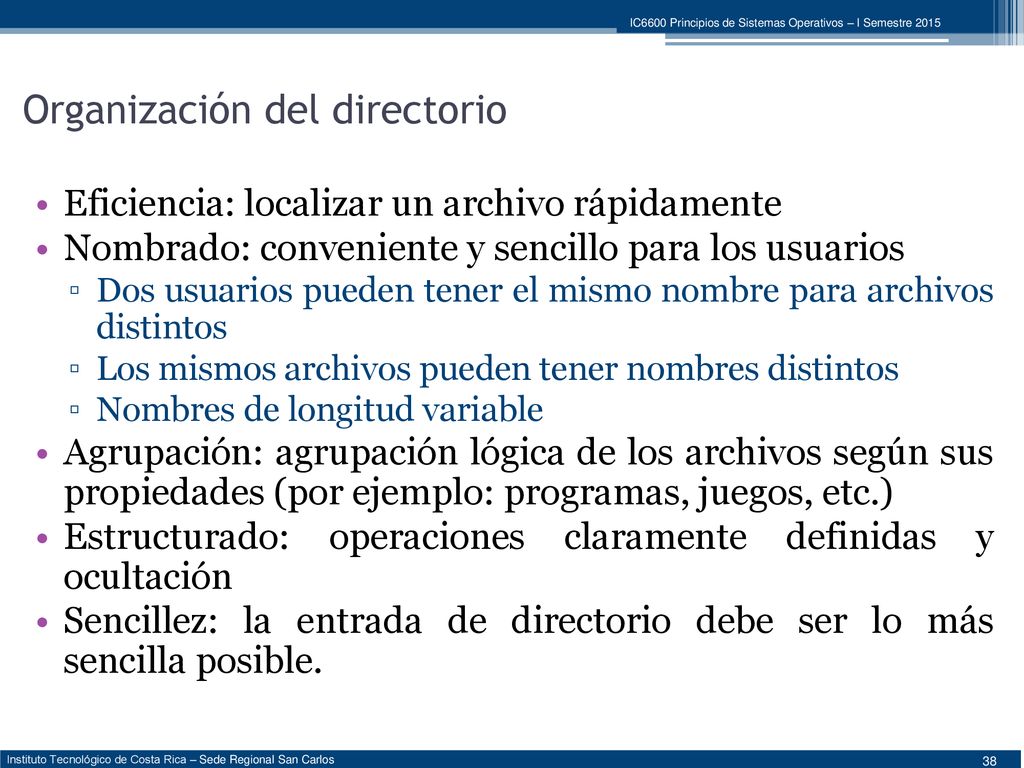 IC6600 Principios de Sistemas Operativos – I Semestre 2015

Organización del directorio

• Eficiencia: localizar un archivo rápidamente
• Nombrado: conveniente y sencillo para los usuarios
  ▫ Dos usuarios pueden tener el mismo nombre para archivos distintos
  ▫ Los mismos archivos pueden tener nombres distintos
  ▫ Nombres de longitud variable
• Agrupación: agrupación lógica de los archivos según sus propiedades (por ejemplo: programas, juegos, etc.)
• Estructurado: operaciones claramente definidas y ocultación
• Sencillez: la entrada de directorio debe ser lo más sencilla posible.

Instituto Tecnológico de Costa Rica – Sede Regional San Carlos

38